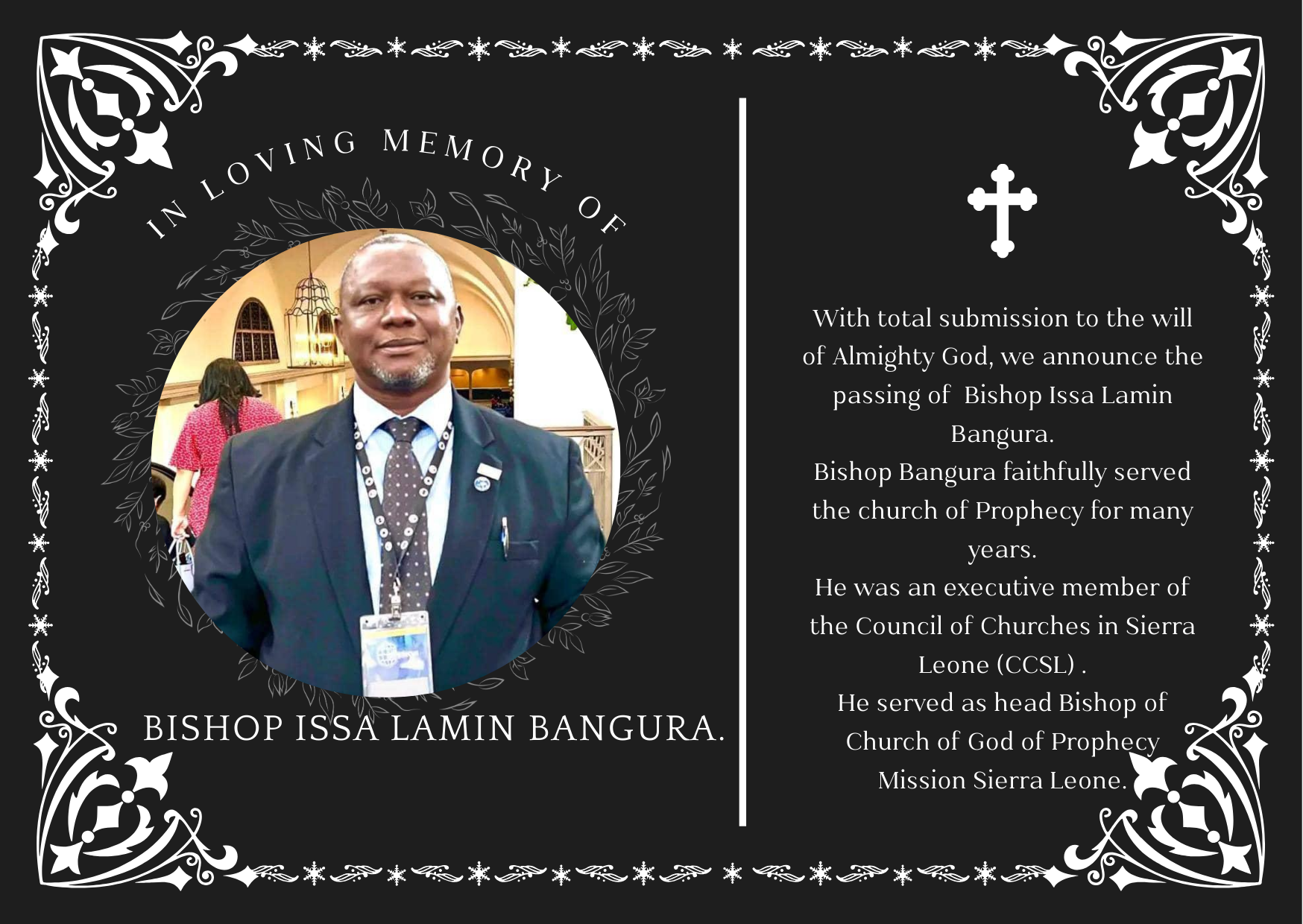 IN LOVING MEMORY OF

BISHOP ISSA LAMIN BANGURA.

With total submission to the will of Almighty God, we announce the passing of Bishop Issa Lamin Bangura.

Bishop Bangura faithfully served the church of Prophecy for many years.

He was an executive member of the Council of Churches in Sierra Leone (CCSL) .

He served as head Bishop of Church of God of Prophecy Mission Sierra Leone.